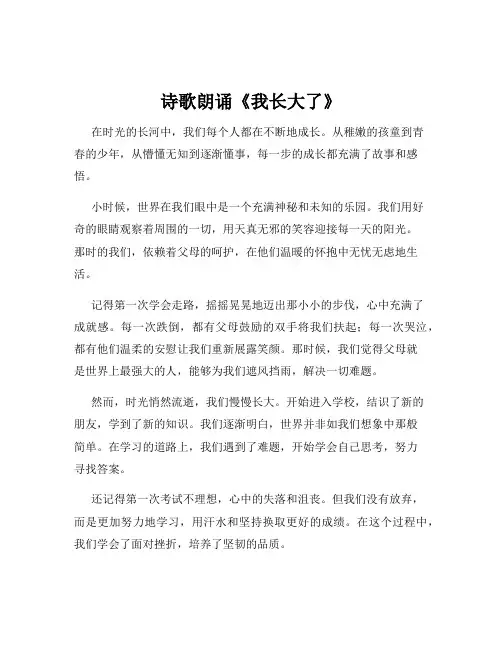 诗歌朗诵《我长大了》

在时光的长河中，我们每个人都在不断地成长。从稚嫩的孩童到青春的少年，从懵懂无知到逐渐懂事，每一步的成长都充满了故事和感悟。

小时候，世界在我们眼中是一个充满神秘和未知的乐园。我们用好奇的眼睛观察着周围的一切，用天真无邪的笑容迎接每一天的阳光。那时的我们，依赖着父母的呵护，在他们温暖的怀抱中无忧无虑地生活。

记得第一次学会走路，摇摇晃晃地迈出那小小的步伐，心中充满了成就感。每一次跌倒，都有父母鼓励的双手将我们扶起；每一次哭泣，都有他们温柔的安慰让我们重新展露笑颜。那时候，我们觉得父母就是世界上最强大的人，能够为我们遮风挡雨，解决一切难题。

然而，时光悄然流逝，我们慢慢长大。开始进入学校，结识了新的朋友，学到了新的知识。我们逐渐明白，世界并非如我们想象中那般简单。在学习的道路上，我们遇到了难题，开始学会自己思考，努力寻找答案。

还记得第一次考试不理想，心中的失落和沮丧。但我们没有放弃，而是更加努力地学习，用汗水和坚持换取更好的成绩。在这个过程中，我们学会了面对挫折，培养了坚韧的品质。